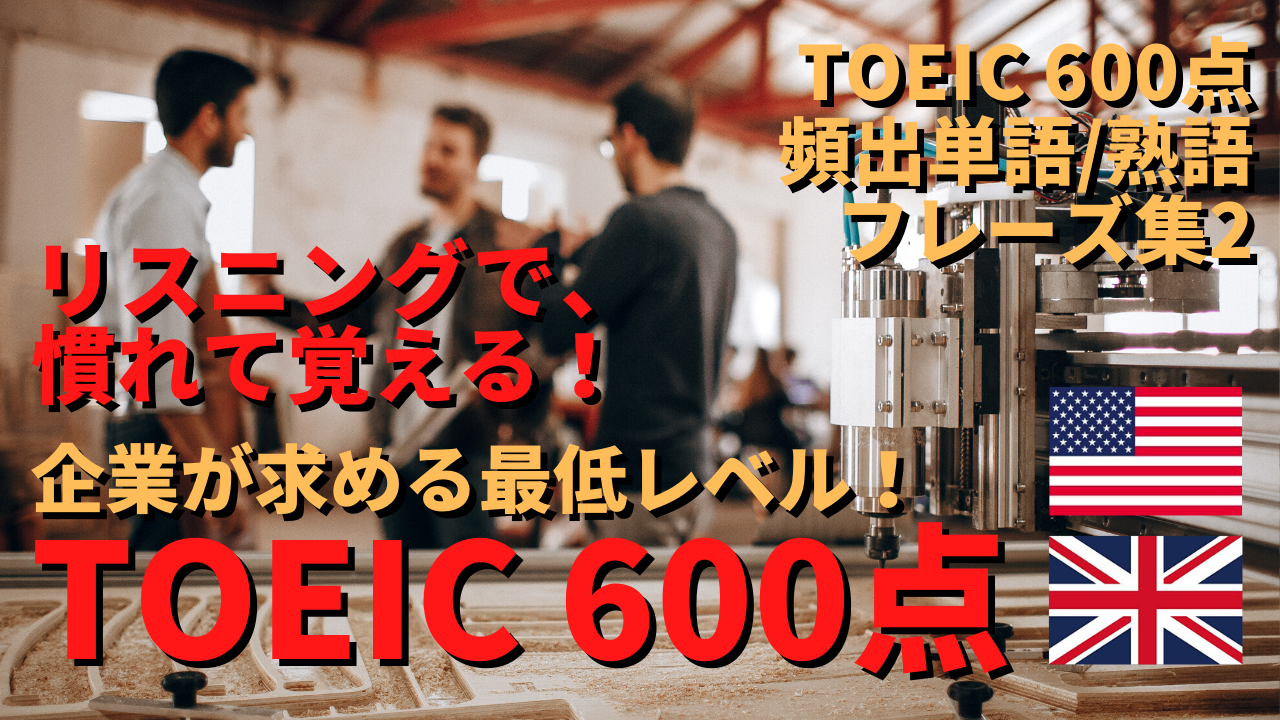 TOEIC 600点
頻出単語/熟語
フレーズ集2

リスニングで、
慣れて覚える！

企業が求める最低レベル！

TOEIC 600点